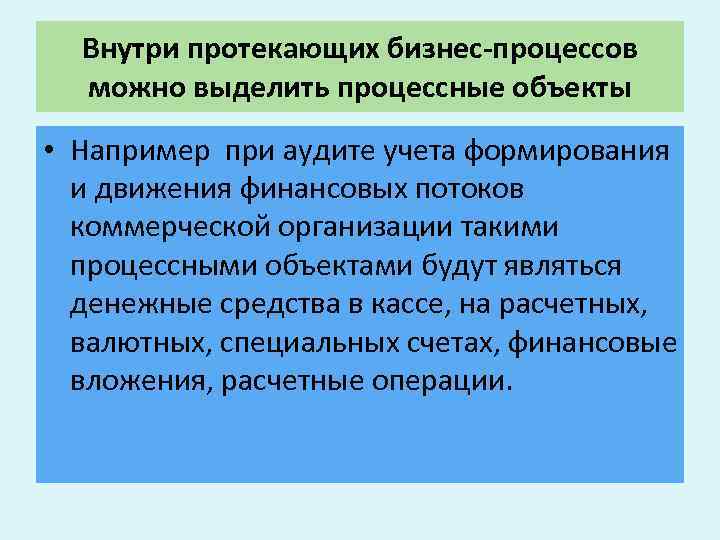 Внутри протекающих бизнес-процессов можно выделить процессные объекты

• Например  при аудите учета формирования и движения финансовых потоков коммерческой организации такими процессными объектами будут являться денежные средства в кассе, на расчетных, валютных, специальных счетах, финансовые вложения, расчетные операции.